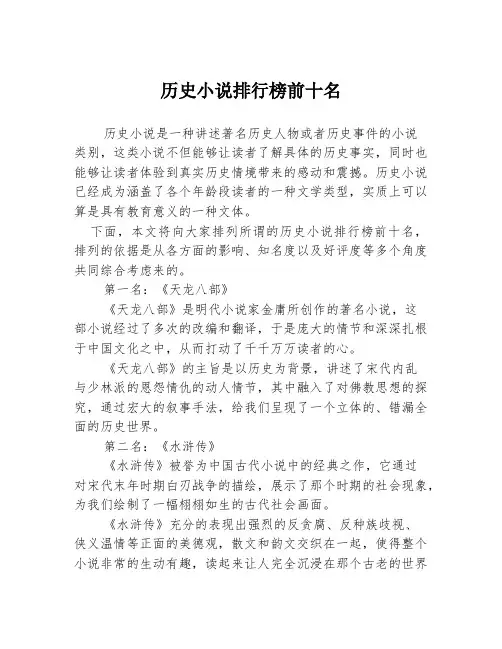 历史小说排行榜前十名

历史小说是一种讲述著名历史人物或者历史事件的小说类别，这类小说不但能够让读者了解具体的历史事实，同时也能够让读者体验到真实历史情境带来的感动和震撼。历史小说已经成为涵盖了各个年龄段读者的一种文学类型，实质上可以算是具有教育意义的一种文体。

下面，本文将向大家排列所谓的历史小说排行榜前十名，排列的依据是从各方面的影响、知名度以及好评度等多个角度共同综合考虑来的。

第一名：《天龙八部》

《天龙八部》是明代小说家金庸所创作的著名小说，这部小说经过了多次的改编和翻译，于是庞大的情节和深深扎根于中国文化之中，从而打动了千千万万读者的心。

《天龙八部》的主旨是以历史为背景，讲述了宋代内乱与少林派的恩怨情仇的动人情节，其中融入了对佛教思想的探究，通过宏大的叙事手法，给我们呈现了一个立体的、错漏全面的历史世界。

第二名：《水浒传》

《水浒传》被誉为中国古代小说中的经典之作，它通过对宋代末年时期白刃战争的描绘，展示了那个时期的社会现象，为我们绘制了一幅栩栩如生的古代社会画面。

《水浒传》充分的表现出强烈的反贪腐、反种族歧视、侠义温情等正面的美德观，散文和韵文交织在一起，使得整个小说非常的生动有趣，读起来让人完全沉浸在那个古老的世界